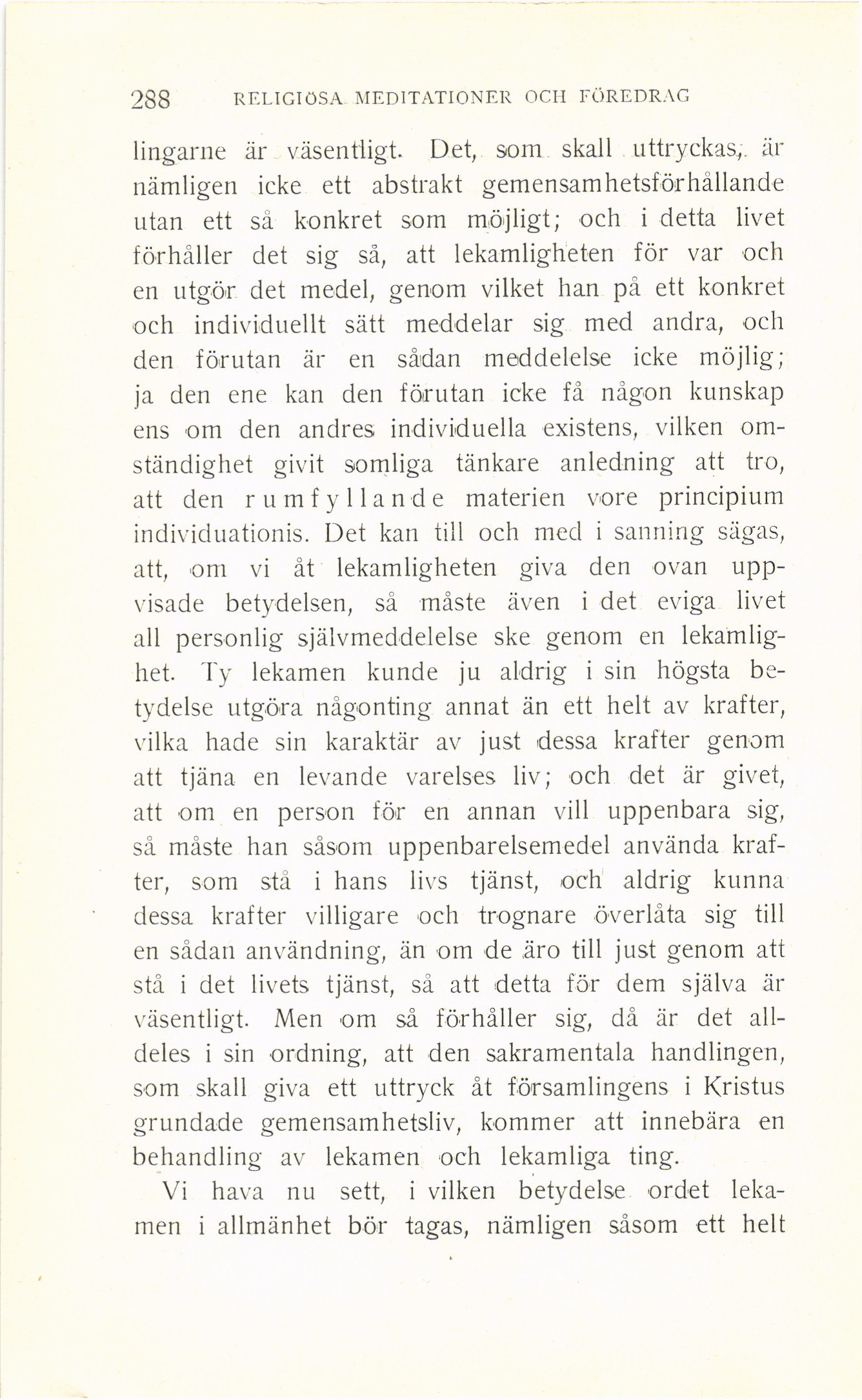 288 RELIGIÖSA MEDITATIONER OCH FÖREDRAG

lingarne är väsentligt. Det, som skall uttryckas, är nämligen icke ett abstrakt gemensamhetsförhållande utan ett så konkret som möjligt; och i detta livet förhåller det sig så, att lekamligheten för var och en utgör det medel, genom vilket han på ett konkret och individuellt sätt meddelar sig med andra, och den förutan är en sådan meddelelse icke möjlig; ja den ene kan den förutan icke få någon kunskap ens om den andres individuella existens, vilken omständighet givit somliga tänkare anledning att tro, att den rumfyllande materien vore principium individuationis. Det kan till och med i sanning sägas, att, om vi åt lekamligheten giva den ovan uppvisade betydelsen, så måste även i det eviga livet all personlig självmeddelelse ske genom en lekamlighet. Ty lekamen kunde ju aldrig i sin högsta betydelse utgöra någonting annat än ett helt av krafter, vilka hade sin karaktär av just dessa krafter genom att tjäna en levande varelses liv; och det är givet, att om en person för en annan vill uppenbara sig, så måste han såsom uppenbarelsemedel använda krafter, som stå i hans livs tjänst, och aldrig kunna dessa krafter villigare och trognare överlåta sig till en sådan användning, än om de äro till just genom att stå i det livets tjänst, så att detta för dem själva är väsentligt. Men om så förhåller sig, då är det alldeles i sin ordning, att den sakramentala handlingen, som skall giva ett uttryck åt församlingens i Kristus grundade gemensamhetsliv, kommer att innebära en behandling av lekamen och lekamliga ting.

Vi hava nu sett, i vilken betydelse ordet lekamen i allmänhet bör tagas, nämligen såsom ett helt